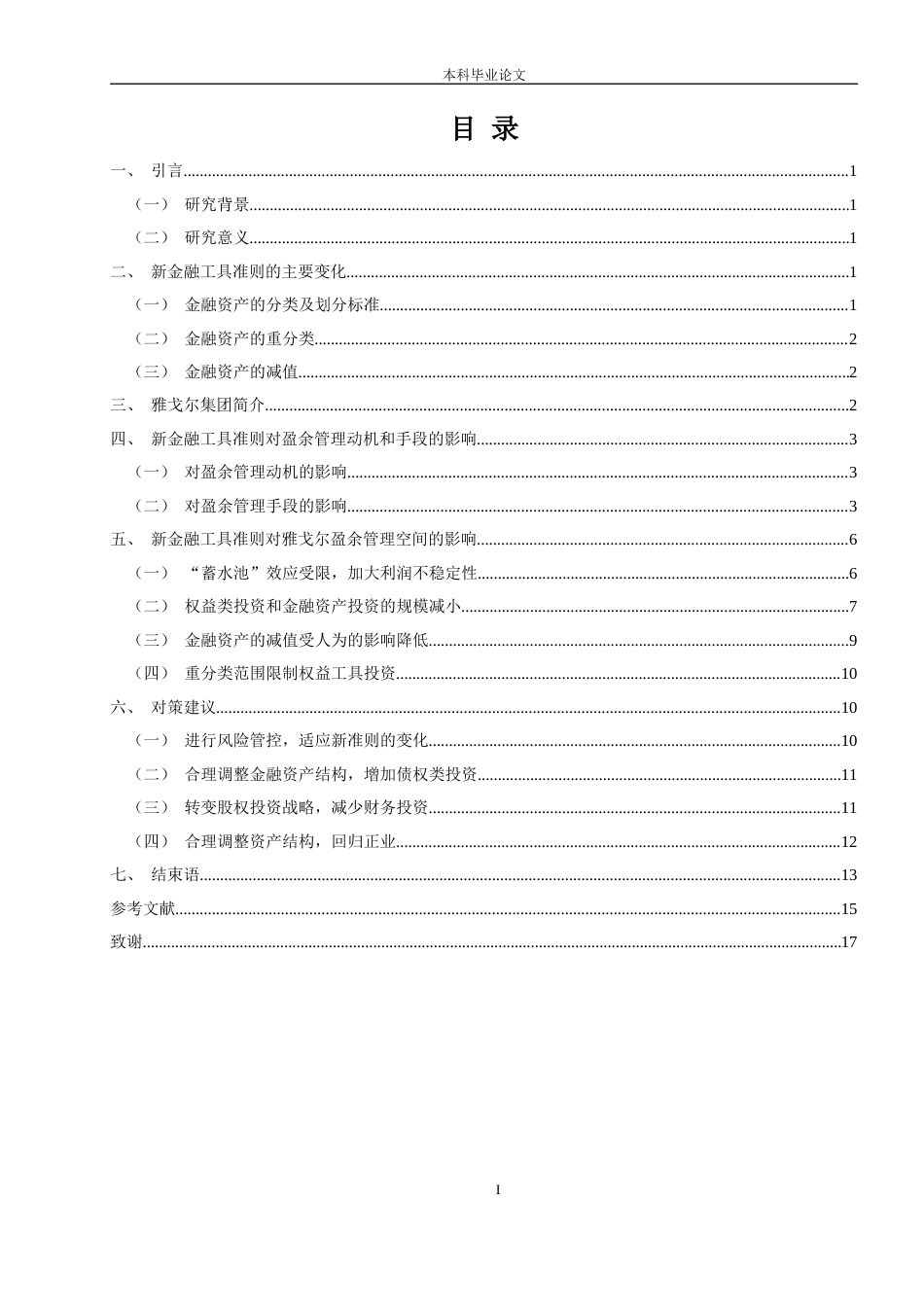 本科毕业论文

目 录

一、 引言......1

（一） 研究背景......1

（二） 研究意义......1

二、 新金融工具准则的主要变化......1

（一） 金融资产的分类及划分标准......1

（二） 金融资产的重分类......2

（三） 金融资产的减值......2

三、 雅戈尔集团简介......2

四、 新金融工具准则对盈余管理动机和手段的影响......3

（一） 对盈余管理动机的影响......3

（二） 对盈余管理手段的影响......3

五、 新金融工具准则对雅戈尔盈余管理空间的影响......6

（一） “蓄水池”效应受限，加大利润不稳定性......6

（二） 权益类投资和金融资产投资的规模减小......7

（三） 金融资产的减值受人为的影响降低......9

（四） 重分类范围限制权益工具投资......10

六、 对策建议......10

（一） 进行风险管控，适应新准则的变化......10

（二） 合理调整金融资产结构，增加债权类投资......11

（三） 转变股权投资战略，减少财务投资......11

（四） 合理调整资产结构，回归正业......12

七、 结束语......13

参考文献......15

致谢......17

I